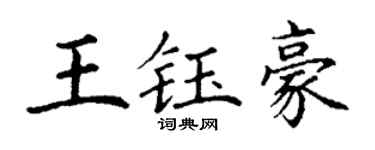 王钰豪
词典网